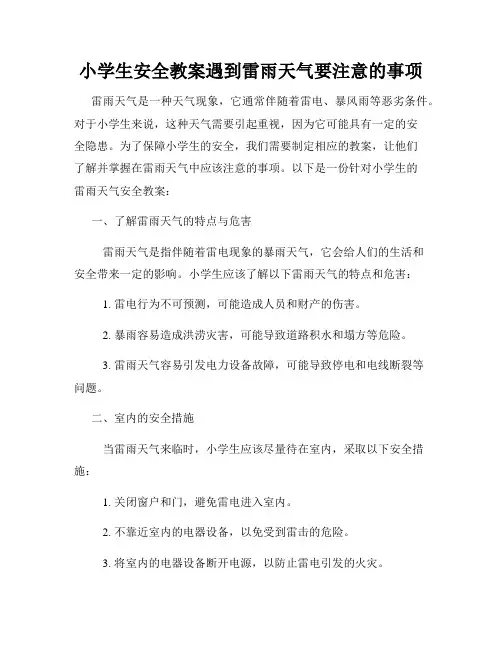 小学生安全教案遇到雷雨天气要注意的事项

雷雨天气是一种天气现象，它通常伴随着雷电、暴风雨等恶劣条件。对于小学生来说，这种天气需要引起重视，因为它可能具有一定的安全隐患。为了保障小学生的安全，我们需要制定相应的教案，让他们了解并掌握在雷雨天气中应该注意的事项。以下是一份针对小学生的雷雨天气安全教案：

一、了解雷雨天气的特点与危害

雷雨天气是指伴随着雷电现象的暴雨天气，它会给人们的生活和安全带来一定的影响。小学生应该了解以下雷雨天气的特点和危害：

1. 雷电行为不可预测，可能造成人员和财产的伤害。

2. 暴雨容易造成洪涝灾害，可能导致道路积水和塌方等危险。

3. 雷雨天气容易引发电力设备故障，可能导致停电和电线断裂等问题。

二、室内的安全措施

当雷雨天气来临时，小学生应该尽量待在室内，采取以下安全措施：

1. 关闭窗户和门，避免雷电进入室内。

2. 不靠近室内的电器设备，以免受到雷击的危险。

3. 将室内的电器设备断开电源，以防止雷电引发的火灾。